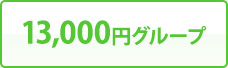 13,000円グループ